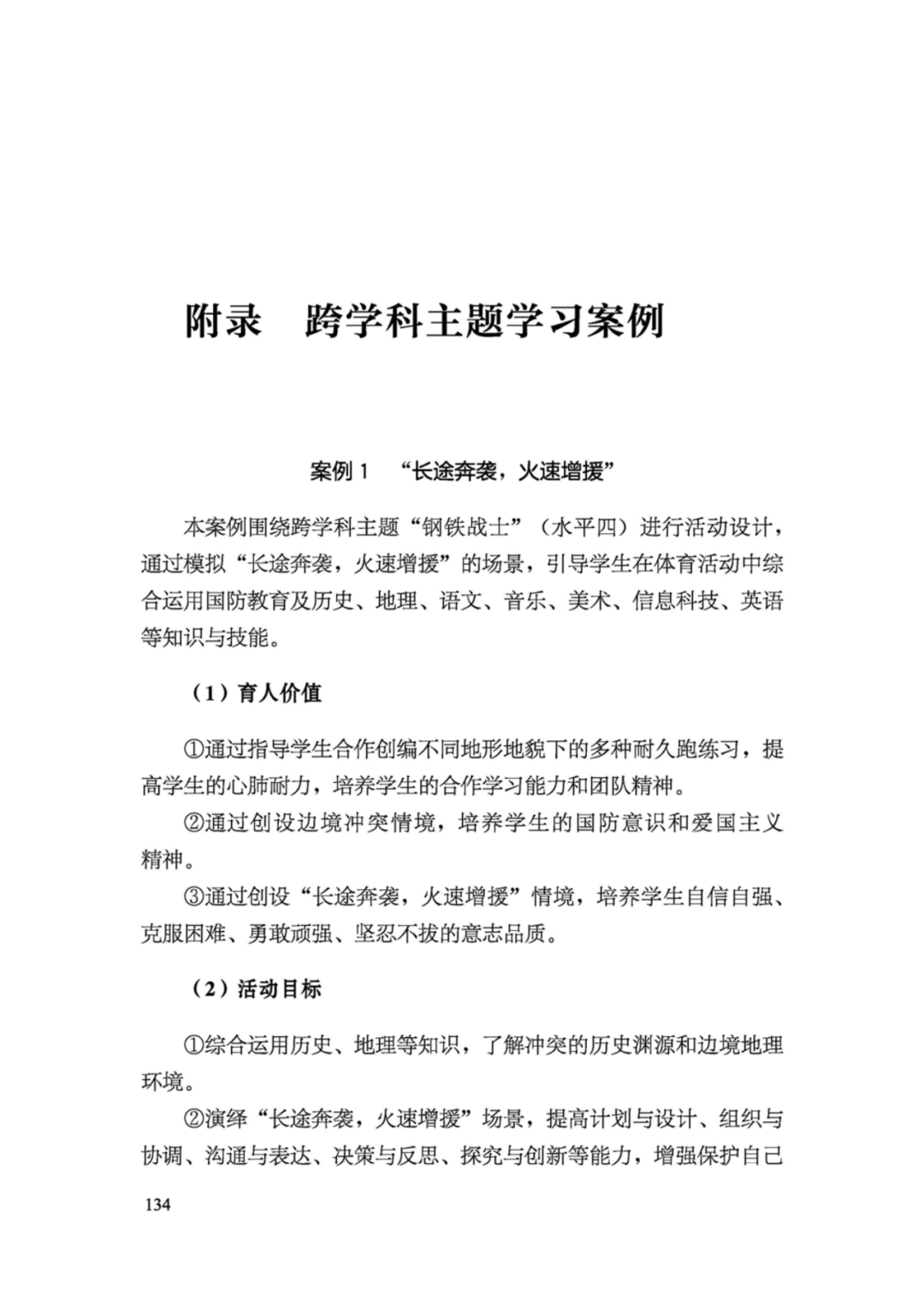 附录　跨学科主题学习案例

案例 1　“长途奔袭，火速增援”

本案例围绕跨学科主题“钢铁战士”（水平四）进行活动设计，通过模拟“长途奔袭，火速增援”的场景，引导学生在体育活动中综合运用国防教育及历史、地理、语文、音乐、美术、信息科技、英语等知识与技能。

（1）育人价值

①通过指导学生合作创编不同地形地貌下的多种耐久跑练习，提高学生的心肺耐力，培养学生的合作学习能力和团队精神。
②通过创设边境冲突情境，培养学生的国防意识和爱国主义精神。
③通过创设“长途奔袭，火速增援”情境，培养学生自信自强、克服困难、勇敢顽强、坚忍不拔的意志品质。

（2）活动目标

①综合运用历史、地理等知识，了解冲突的历史渊源和边境地理环境。
②演绎“长途奔袭，火速增援”场景，提高计划与设计、组织与协调、沟通与表达、决策与反思、探究与创新等能力，增强保护自己

134